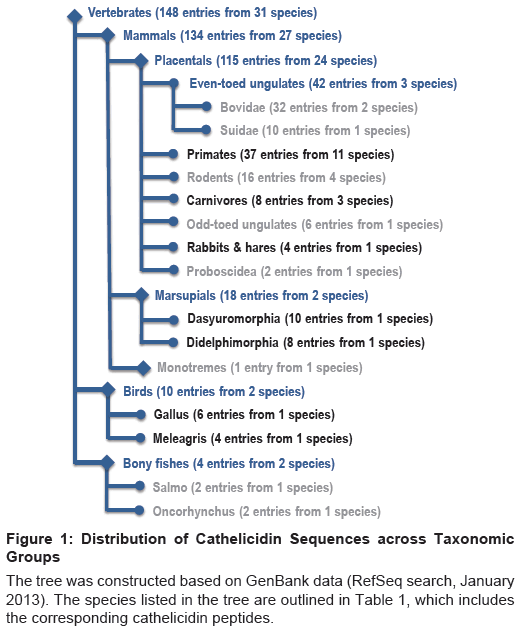 Vertebrates (148 entries from 31 species)
Mammals (134 entries from 27 species)
Placentals (115 entries from 24 species)
Even-toed ungulates (42 entries from 3 species)
Bovidae (32 entries from 2 species)
Suidae (10 entries from 1 species)
Primates (37 entries from 11 species)
Rodents (16 entries from 4 species)
Carnivores (8 entries from 3 species)
Odd-toed ungulates (6 entries from 1 species)
Rabbits & hares (4 entries from 1 species)
Proboscidea (2 entries from 1 species)
Marsupials (18 entries from 2 species)
Dasyuromorphia (10 entries from 1 species)
Didelphimorphia (8 entries from 1 species)
Monotremes (1 entry from 1 species)
Birds (10 entries from 2 species)
Gallus (6 entries from 1 species)
Meleagris (4 entries from 1 species)
Bony fishes (4 entries from 2 species)
Salmo (2 entries from 1 species)
Oncorhynchus (2 entries from 1 species)

Figure 1: Distribution of Cathelicidin Sequences across Taxonomic Groups

The tree was constructed based on GenBank data (RefSeq search, January 2013). The species listed in the tree are outlined in Table 1, which includes the corresponding cathelicidin peptides.